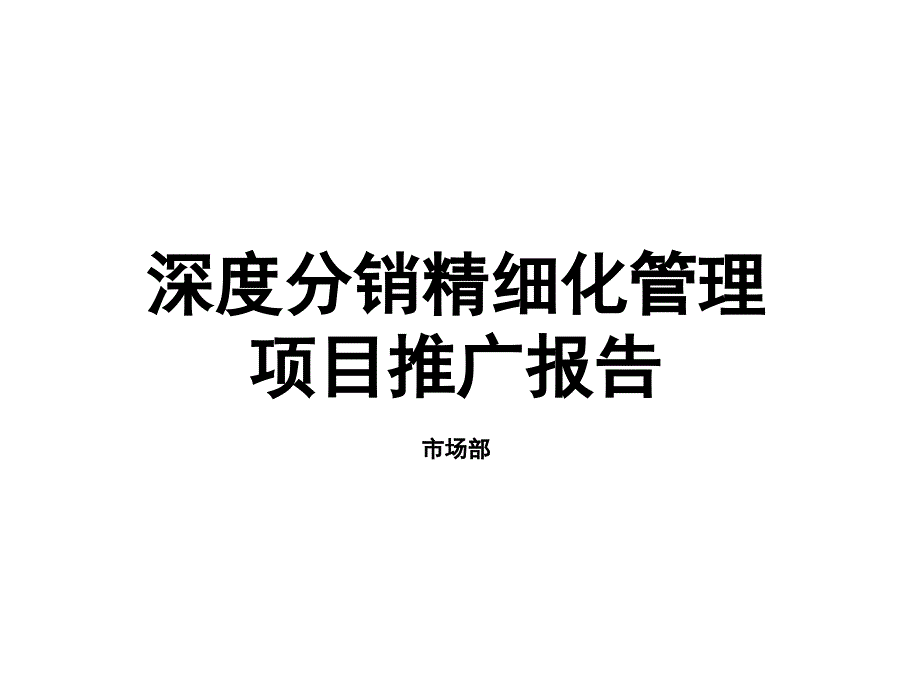 深度分销精细化管理
项目推广报告

市场部